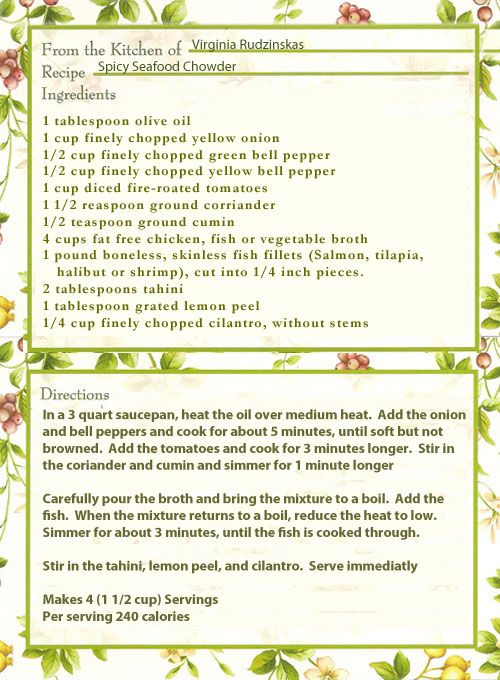 From the Kitchen of Virginia Rudzinskas
Recipe Spicy Seafood Chowder
Ingredients

1 tablespoon olive oil
1 cup finely chopped yellow onion
1/2 cup finely chopped green bell pepper
1/2 cup finely chopped yellow bell pepper
1 cup diced fire-roated tomatoes
1 1/2 reaspoon ground corriander
1/2 teaspoon ground cumin
4 cups fat free chicken, fish or vegetable broth
1 pound boneless, skinless fish fillets (Salmon, tilapia, halibut or shrimp), cut into 1/4 inch pieces.
2 tablespoons tahini
1 tablespoon grated lemon peel
1/4 cup finely chopped cilantro, without stems

Directions
In a 3 quart saucepan, heat the oil over medium heat. Add the onion and bell peppers and cook for about 5 minutes, until soft but not browned. Add the tomatoes and cook for 3 minutes longer. Stir in the coriander and cumin and simmer for 1 minute longer

Carefully pour the broth and bring the mixture to a boil. Add the fish. When the mixture returns to a boil, reduce the heat to low. Simmer for about 3 minutes, until the fish is cooked through.

Stir in the tahini, lemon peel, and cilantro. Serve immediatly

Makes 4 (1 1/2 cup) Servings
Per serving 240 calories